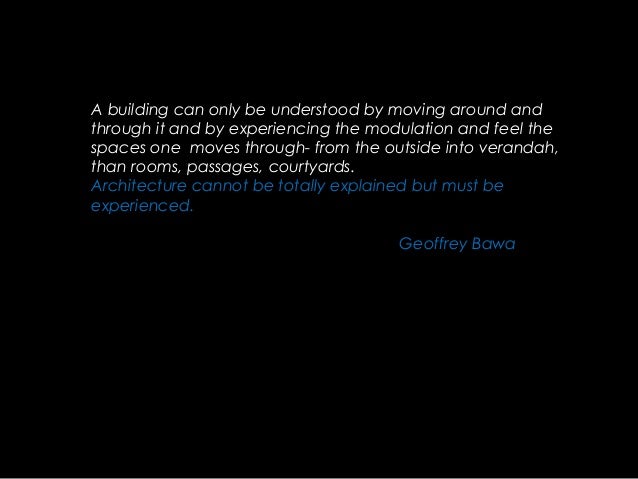 A building can only be understood by moving around and through it and by experiencing the modulation and feel the spaces one moves through- from the outside into verandah, than rooms, passages, courtyards.

Architecture cannot be totally explained but must be experienced.

Geoffrey Bawa